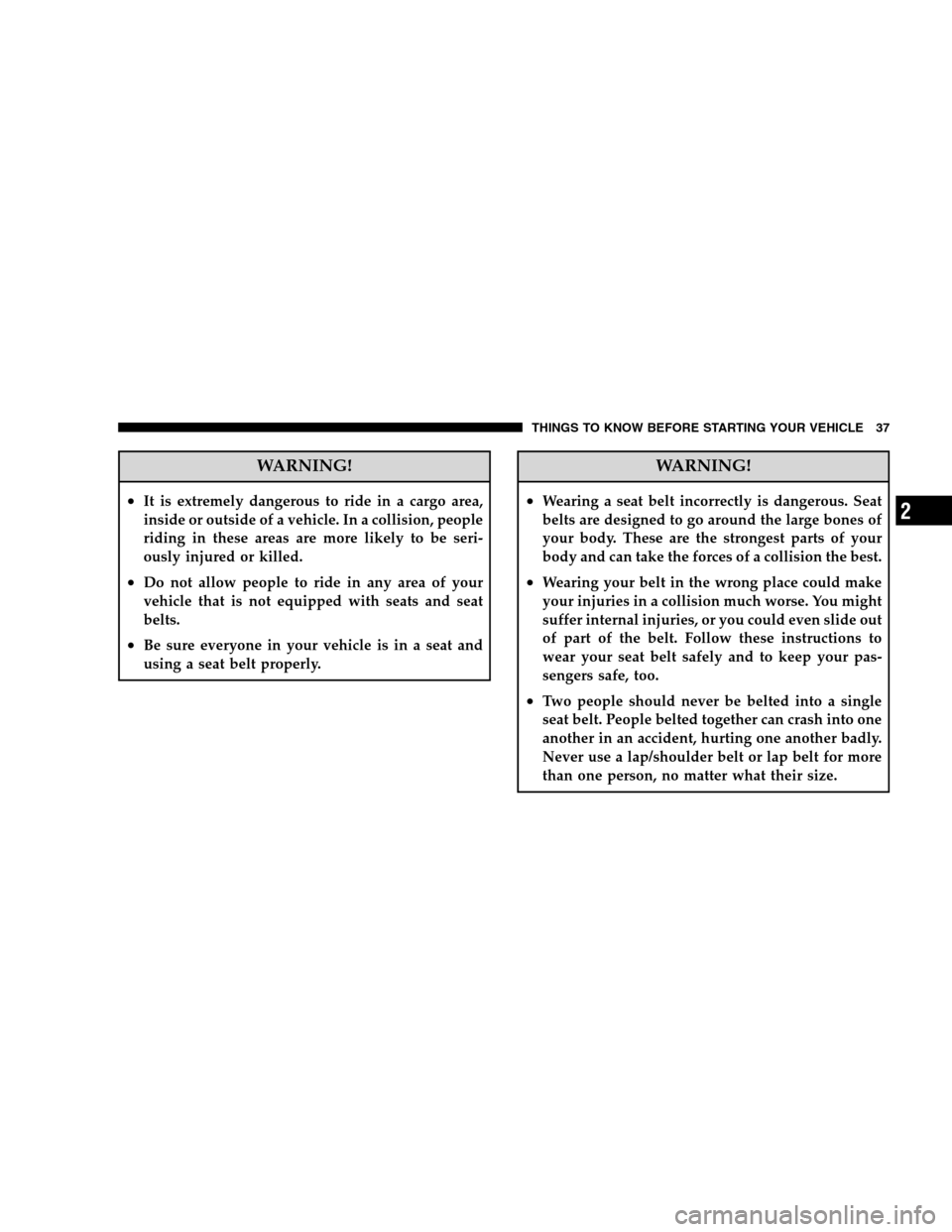 THINGS TO KNOW BEFORE STARTING YOUR VEHICLE 37

WARNING!

• It is extremely dangerous to ride in a cargo area, inside or outside of a vehicle. In a collision, people riding in these areas are more likely to be seriously injured or killed.

• Do not allow people to ride in any area of your vehicle that is not equipped with seats and seat belts.

• Be sure everyone in your vehicle is in a seat and using a seat belt properly.

WARNING!

• Wearing a seat belt incorrectly is dangerous. Seat belts are designed to go around the large bones of your body. These are the strongest parts of your body and can take the forces of a collision the best.

• Wearing your belt in the wrong place could make your injuries in a collision much worse. You might suffer internal injuries, or you could even slide out of part of the belt. Follow these instructions to wear your seat belt safely and to keep your passengers safe, too.

• Two people should never be belted into a single seat belt. People belted together can crash into one another in an accident, hurting one another badly. Never use a lap/shoulder belt or lap belt for more than one person, no matter what their size.

2

carmanualsonline.info